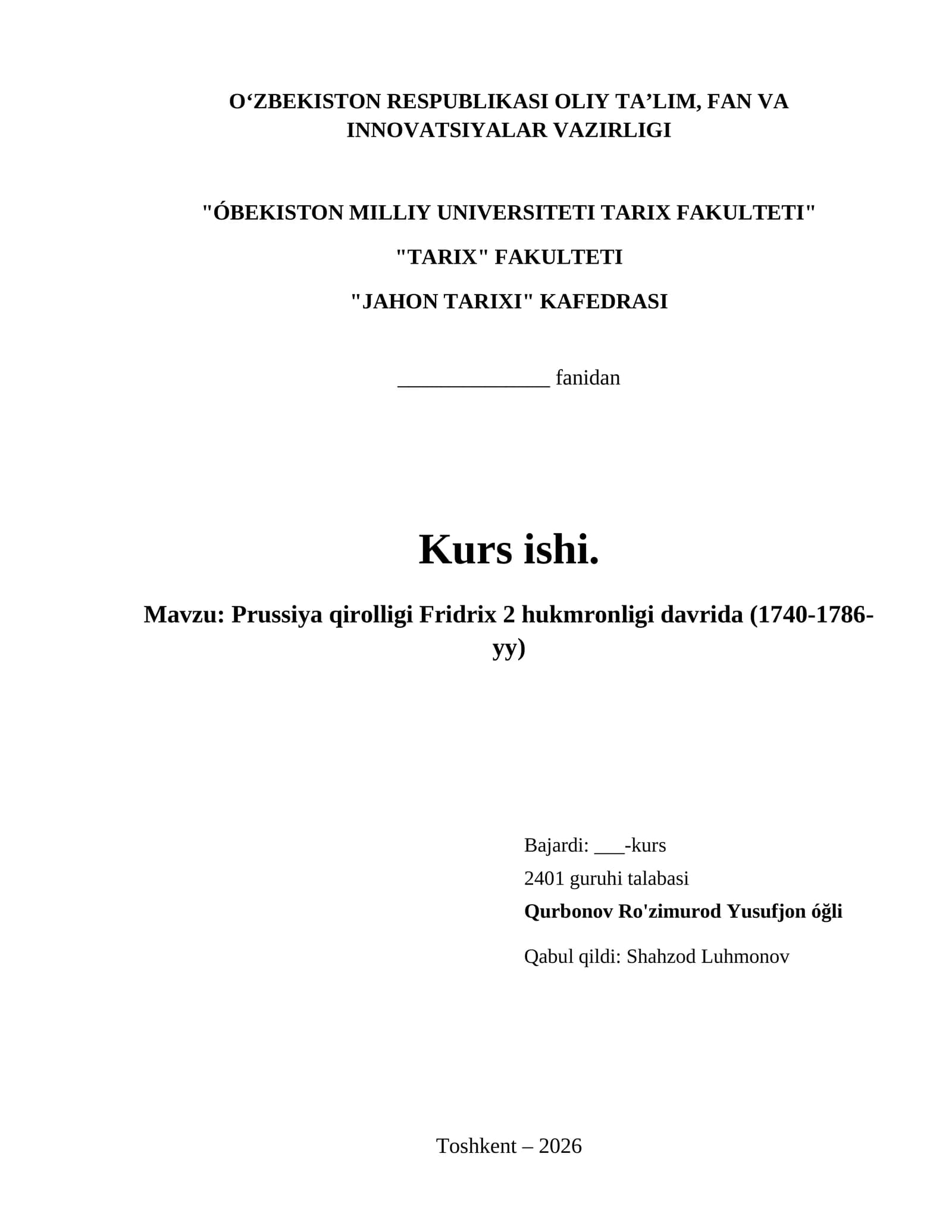 O‘ZBEKISTON RESPUBLIKASI OLIY TA’LIM, FAN VA INNOVATSIYALAR VAZIRLIGI

"ÓBEKISTON MILLIY UNIVERSITETI TARIX FAKULTETI"

"TARIX" FAKULTETI

"JAHON TARIXI" KAFEDRASI

______________ fanidan

Kurs ishi.

Mavzu: Prussiya qirolligi Fridrix 2 hukmronligi davrida (1740-1786-yy)

Bajardi: ___-kurs

2401 guruhi talabasi

Qurbonov Ro'zimurod Yusufjon óğli

Qabul qildi: Shahzod Luhmonov

Toshkent – 2026